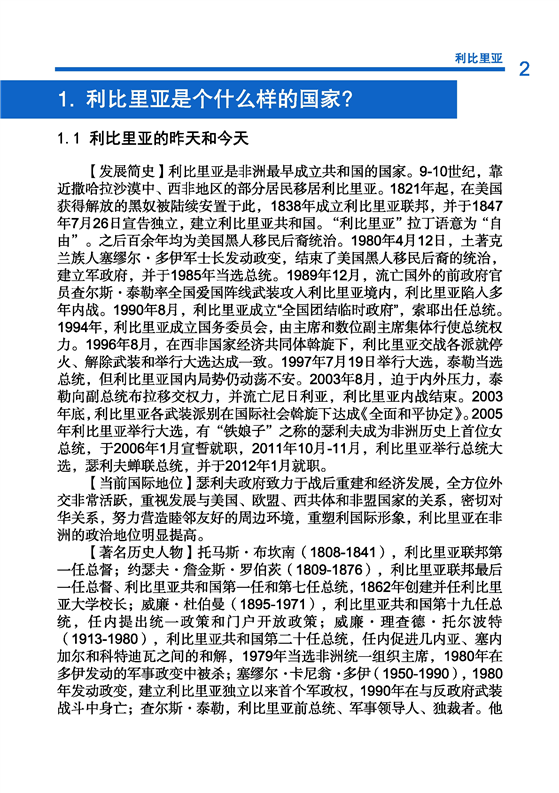 利比里亚 2

1. 利比里亚是个什么样的国家?

1.1 利比里亚的昨天和今天

【发展简史】利比里亚是非洲最早成立共和国的国家。9-10世纪，靠近撒哈拉沙漠中、西非地区的部分居民移居利比里亚。1821年起，在美国获得解放的黑奴被陆续安置于此，1838年成立利比里亚联邦，并于1847年7月26日宣告独立，建立利比里亚共和国。“利比里亚”拉丁语意为“自由”。之后百余年均为美国黑人移民后裔统治。1980年4月12日，土著克兰族人塞缪尔·多伊军士长发动政变，结束了美国黑人移民后裔的统治，建立军政府，并于1985年当选总统。1989年12月，流亡国外的前政府官员查尔斯·泰勒率全国爱国阵线武装攻入利比里亚境内，利比里亚陷入多年内战。1990年8月，利比里亚成立“全国团结临时政府”，索耶出任总统。1994年，利比里亚成立国务委员会，由主席和数位副主席集体行使总统权力。1996年8月，在西非国家经济共同体斡旋下，利比里亚交战各派就停火、解除武装和举行大选达成一致。1997年7月19日举行大选，泰勒当选总统，但利比里亚国内局势仍动荡不安。2003年8月，迫于内外压力，泰勒向副总统布拉移交权力，并流亡尼日利亚，利比里亚内战结束。2003年底，利比里亚各武装派别在国际社会斡旋下达成《全面和平协定》。2005年利比里亚举行大选，有“铁娘子”之称的瑟利夫成为非洲历史上首位女总统，于2006年1月宣誓就职，2011年10月-11月，利比里亚举行总统大选，瑟利夫蝉联总统，并于2012年1月就职。

【当前国际地位】瑟利夫政府致力于战后重建和经济发展，全方位外交非常活跃，重视发展与美国、欧盟、西共体和非盟国家的关系，密切对华关系，努力营造睦邻友好的周边环境，重塑利国际形象，利比里亚在非洲的政治地位明显提高。

【著名历史人物】托马斯·布坎南（1808-1841），利比里亚联邦第一任总督；约瑟夫·詹金斯·罗伯茨（1809-1876），利比里亚联邦最后一任总督、利比里亚共和国第一任和第七任总统，1862年创建并任利比里亚大学校长；威廉·杜伯曼（1895-1971），利比里亚共和国第十九任总统，任内提出统一政策和门户开放政策；威廉·理查德·托尔波特（1913-1980），利比里亚共和国第二十任总统，任内促进几内亚、塞内加尔和科特迪瓦之间的和解，1979年当选非洲统一组织主席，1980年在多伊发动的军事政变中被杀；塞缪尔·卡尼翁·多伊（1950-1990），1980年发动政变，建立利比里亚独立以来首个军政权，1990年在与反政府武装战斗中身亡；查尔斯·泰勒，利比里亚前总统、军事领导人、独裁者。他